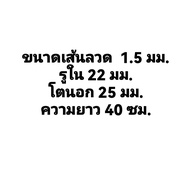 ขนาดเส้นลวด 1.5 มม.
รูใน 22 มม.
โตนอก 25 มม.
ความยาว 40 ซม.